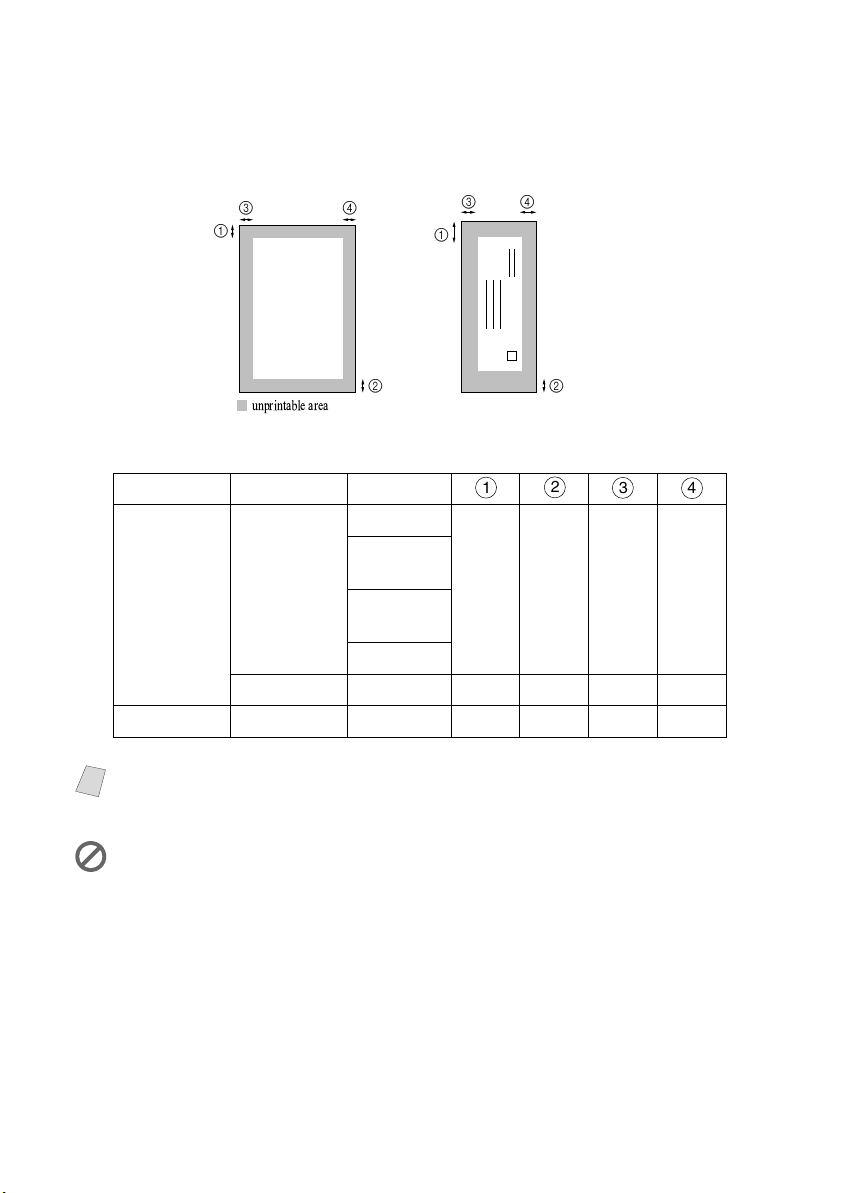 ③ ④
①
② 
unprintable area

③ ④
①
②

|  |  |  | ① | ② | ③ | ④ |
|---|---|---|---|---|---|---|
|  |  |  |  |  |  |  |
|  |  |  |  |  |  |  |
|  |  |  |  |  |  |  |
|  |  |  |  |  |  |  |
|  |  |  |  |  |  |  |
|  |  |  |  |  |  |  |